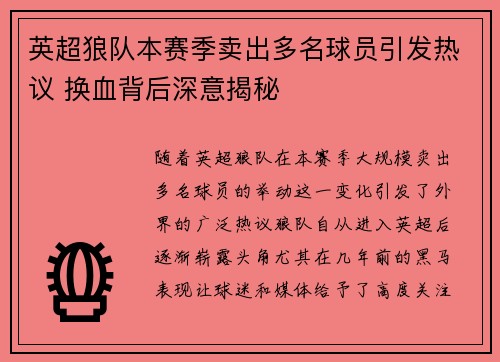 英超狼队本赛季卖出多名球员引发热议 换血背后深意揭秘

随着英超狼队在本赛季大规模卖出多名球员的举动这一变化引发了外界的广泛热议狼队自从进入英超后逐渐崭露头角尤其在几年前的黑马表现让球迷和媒体给予了高度关注